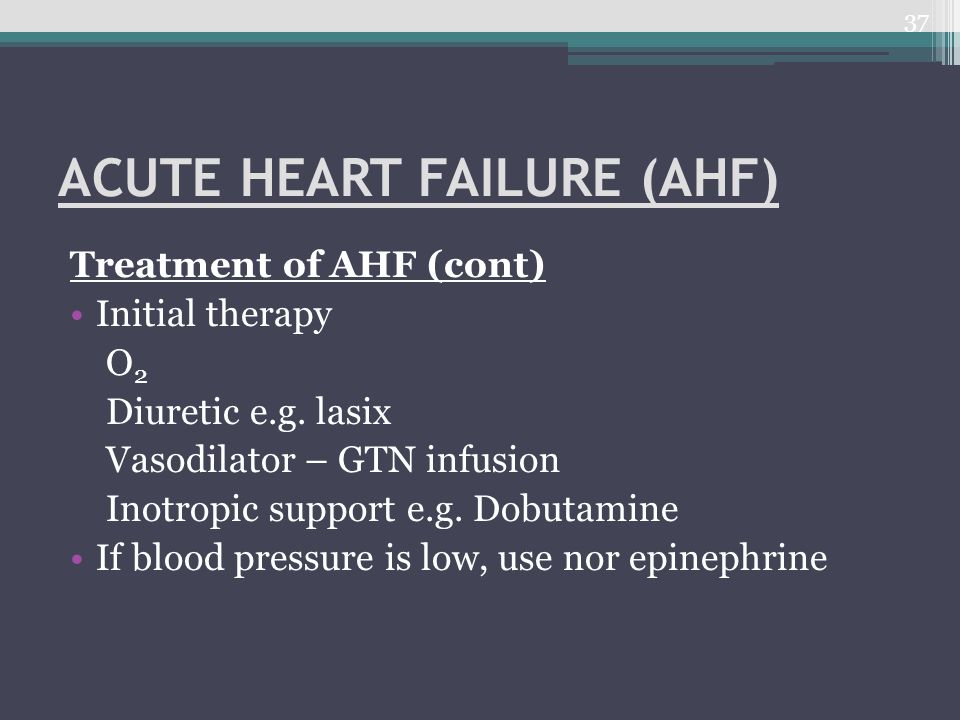 37

ACUTE HEART FAILURE (AHF)

Treatment of AHF (cont)

• Initial therapy
$O_2$
Diuretic e.g. lasix
Vasodilator – GTN infusion
Inotropic support e.g. Dobutamine
• If blood pressure is low, use nor epinephrine